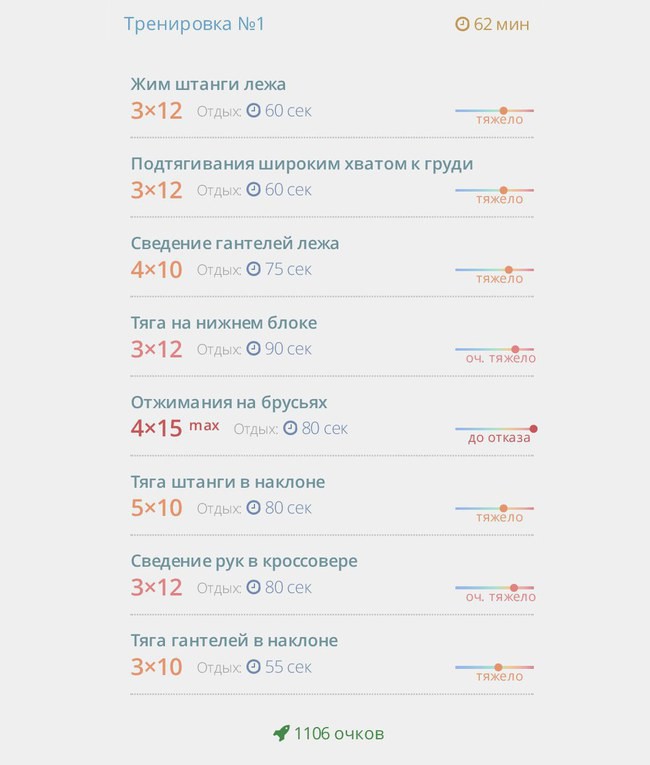 Тренировка №1

62 мин

Жим штанги лежа
3×12 Отдых: 60 сек
тяжело

Подтягивания широким хватом к груди
3×12 Отдых: 60 сек
тяжело

Сведение гантелей лежа
4×10 Отдых: 75 сек
тяжело

Тяга на нижнем блоке
3×12 Отдых: 90 сек
оч. тяжело

Отжимания на брусьях
4×15 max Отдых: 80 сек
до отказа

Тяга штанги в наклоне
5×10 Отдых: 80 сек
тяжело

Сведение рук в кроссовере
3×12 Отдых: 80 сек
оч. тяжело

Тяга гантелей в наклоне
3×10 Отдых: 55 сек
тяжело

1106 очков